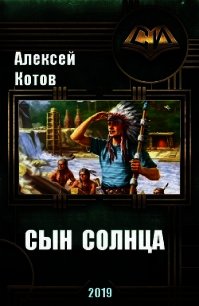 Алексей Котов

СЫН СОЛНЦА

2019